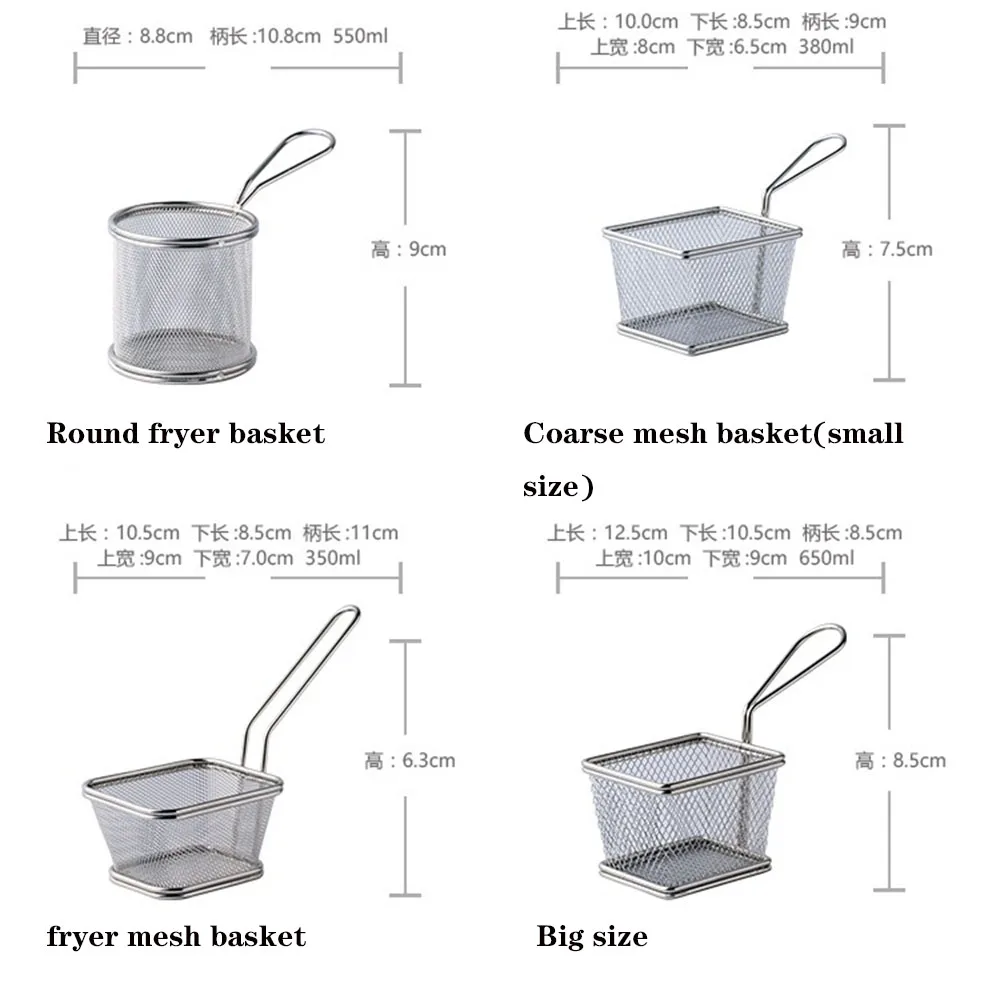 直径：8.8cm 柄长:10.8cm 550ml

高：9cm

Round fryer basket

上长：10.0cm 下长:8.5cm 柄长:9cm
上宽:8cm 下宽:6.5cm 380ml

高：7.5cm

Coarse mesh basket(small size)

上长：10.5cm 下长:8.5cm 柄长:11cm
上宽:9cm 下宽:7.0cm 350ml

高：6.3cm

fryer mesh basket

上长：12.5cm 下长:10.5cm 柄长:8.5cm
上宽:10cm 下宽:9cm 650ml

高：8.5cm

Big size